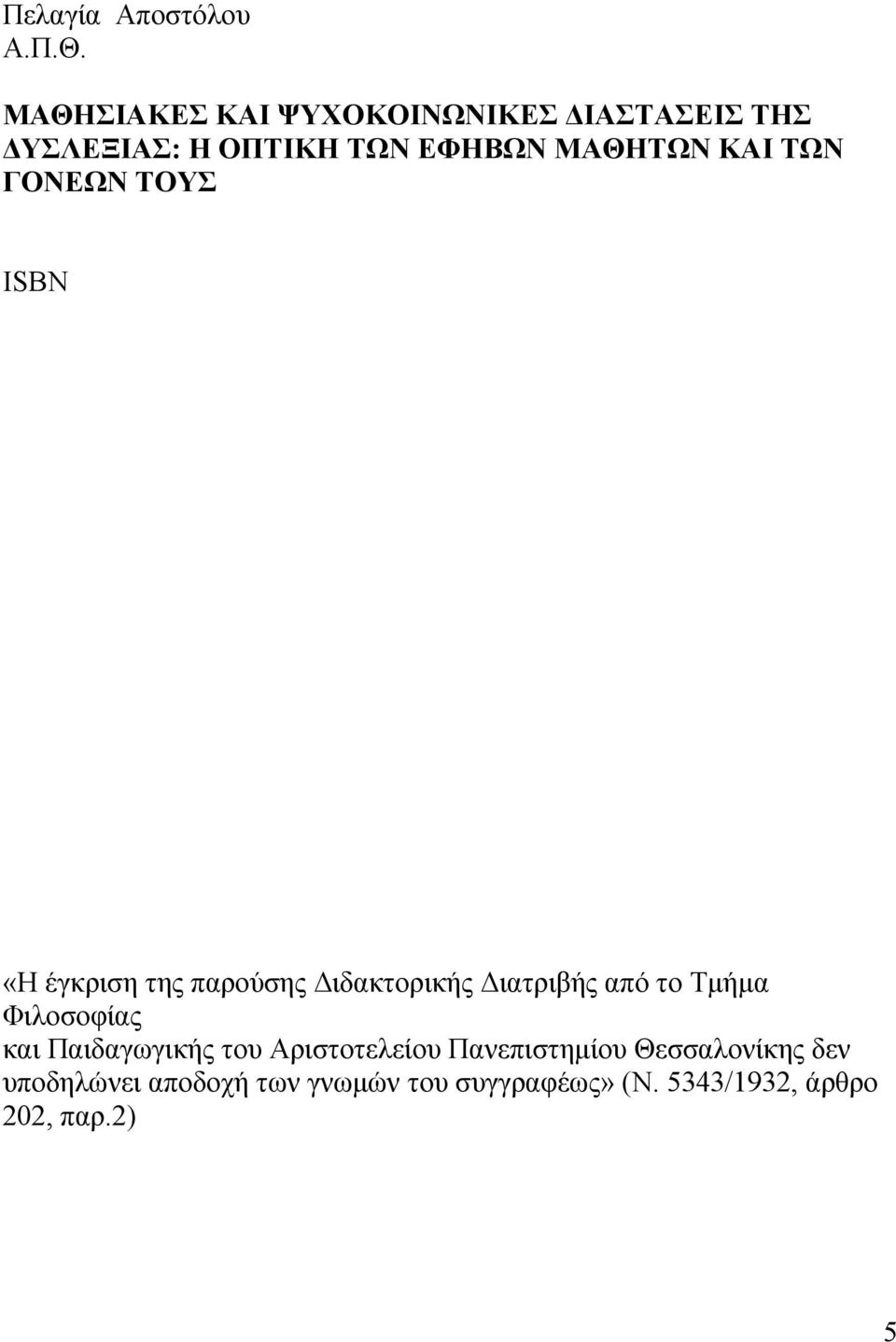 Πελαγία Αποστόλου
Α.Π.Θ.

ΜΑΘΗΣΙΑΚΕΣ ΚΑΙ ΨΥΧΟΚΟΙΝΩΝΙΚΕΣ ΔΙΑΣΤΑΣΕΙΣ ΤΗΣ ΔΥΣΛΕΞΙΑΣ: Η ΟΠΤΙΚΗ ΤΩΝ ΕΦΗΒΩΝ ΜΑΘΗΤΩΝ ΚΑΙ ΤΩΝ ΓΟΝΕΩΝ ΤΟΥΣ

ISBN

«Η έγκριση της παρούσης Διδακτορικής Διατριβής από το Τμήμα Φιλοσοφίας και Παιδαγωγικής του Αριστοτελείου Πανεπιστημίου Θεσσαλονίκης δεν υποδηλώνει αποδοχή των γνωμών του συγγραφέως» (Ν. 5343/1932, άρθρο 202, παρ.2)

5